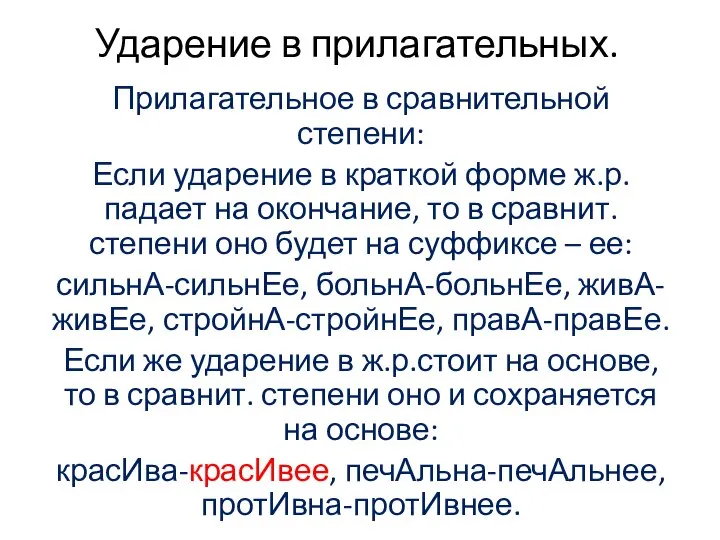 Ударение в прилагательных.

Прилагательное в сравнительной степени:

Если ударение в краткой форме ж.р. падает на окончание, то в сравнит. степени оно будет на суффиксе – ее:

сильнА-сильнЕе, больнА-больнЕе, живА-живЕе, стройнА-стройнЕе, правА-правЕе.

Если же ударение в ж.р.стоит на основе, то в сравнит. степени оно и сохраняется на основе:

красИва-красИвее, печАльна-печАльнее, протИвна-протИвнее.